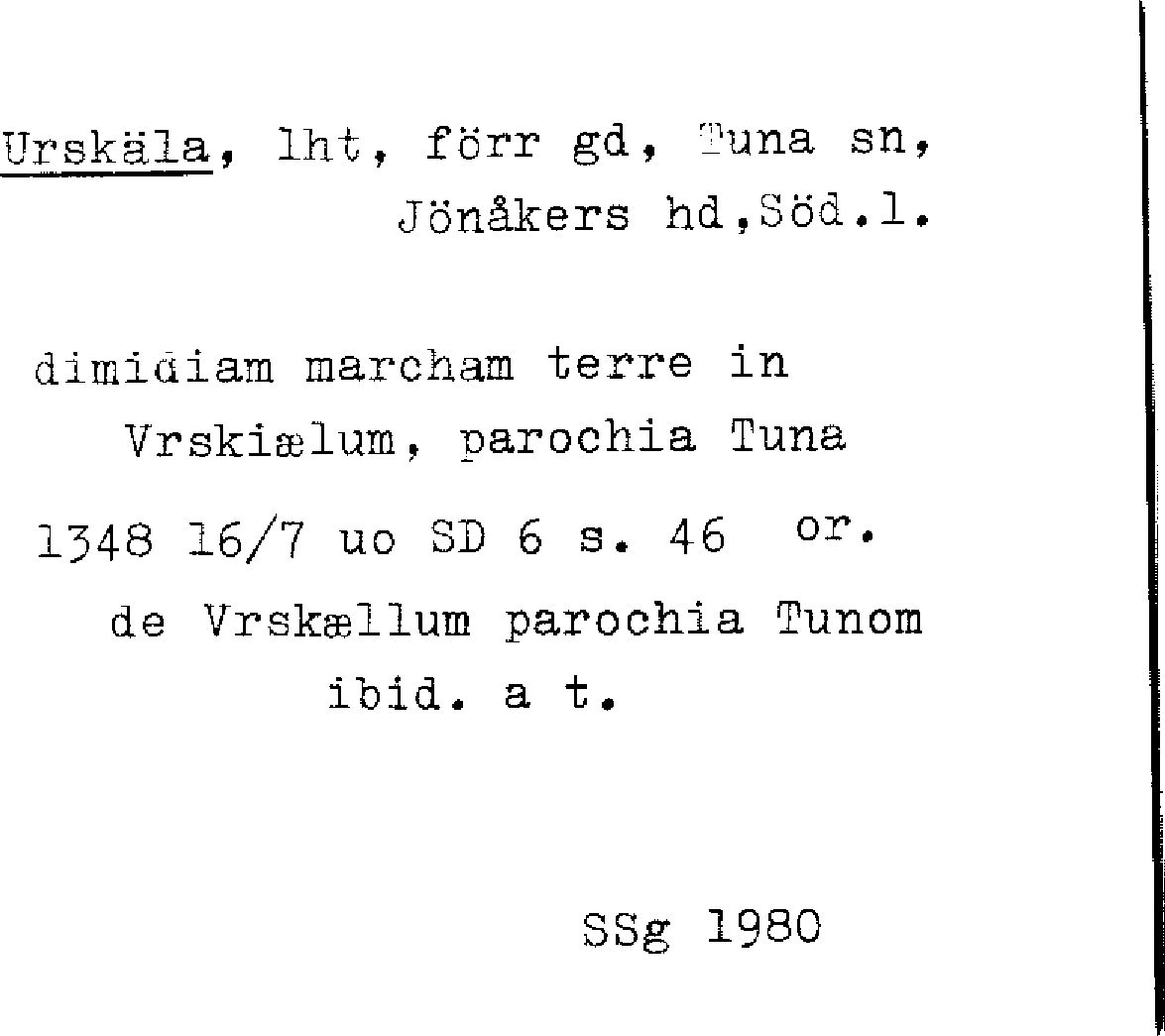 Urskäla, lht, förr gd, Tuna sn, Jönåkers hd,Söd.l.

dimidiam marcham terre in Vrskiælum, parochia Tuna

1348 16/7 uo SD 6 s. 46 or.

de Vrskællum parochia Tunom ibid. a t.

SSg 1980